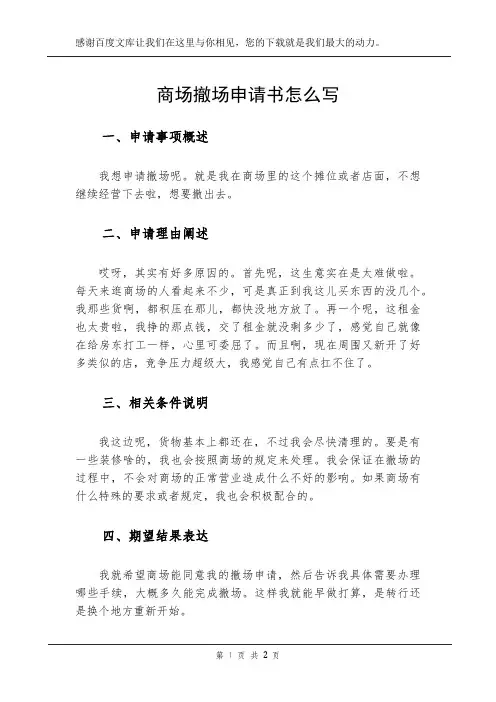 感谢百度文库让我们在这里与你相见，您的下载就是我们最大的动力。

商场撤场申请书怎么写

一、申请事项概述

我想申请撤场呢。就是我在商场里的这个摊位或者店面，不想继续经营下去啦，想要撤出去。

二、申请理由阐述

哎呀，其实有好多原因的。首先呢，这生意实在是太难做啦。每天来逛商场的人看起来不少，可是真正到我这儿买东西的没几个。我那些货啊，都积压在那儿，都快没地方放了。再一个呢，这租金也太贵啦，我挣的那点钱，交了租金就没剩多少了，感觉自己就像在给房东打工一样，心里可委屈了。而且啊，现在周围又新开了好多类似的店，竞争压力超级大，我感觉自己有点扛不住了。

三、相关条件说明

我这边呢，货物基本上都还在，不过我会尽快清理的。要是有一些装修啥的，我也会按照商场的规定来处理。我会保证在撤场的过程中，不会对商场的正常营业造成什么不好的影响。如果商场有什么特殊的要求或者规定，我也会积极配合的。

四、期望结果表达

我就希望商场能同意我的撤场申请，然后告诉我具体需要办理哪些手续，大概多久能完成撤场。这样我就能早做打算，是转行还是换个地方重新开始。

第 1 页 共 2 页